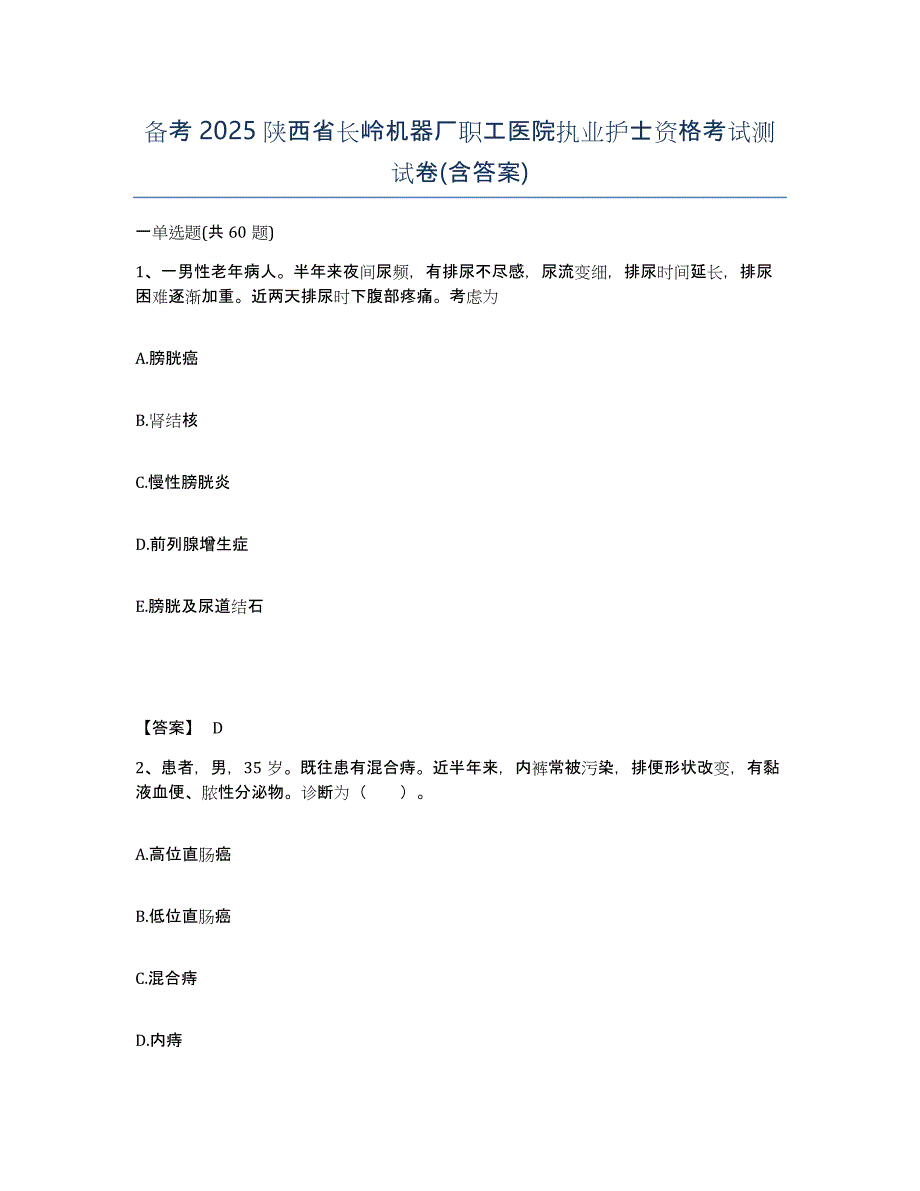 备考 2025 陕西省长岭机器厂职工医院执业护士资格考试测试卷(含答案)

一单选题(共 60 题)

1、一男性老年病人。半年来夜间尿频，有排尿不尽感，尿流变细，排尿时间延长，排尿困难逐渐加重。近两天排尿时下腹部疼痛。考虑为

A.膀胱癌

B.肾结核

C.慢性膀胱炎

D.前列腺增生症

E.膀胱及尿道结石

【答案】 D

2、患者，男，35 岁。既往患有混合痔。近半年来，内裤常被污染，排便形状改变，有黏液血便、脓性分泌物。诊断为（　　）。

A.高位直肠癌

B.低位直肠癌

C.混合痔

D.内痔